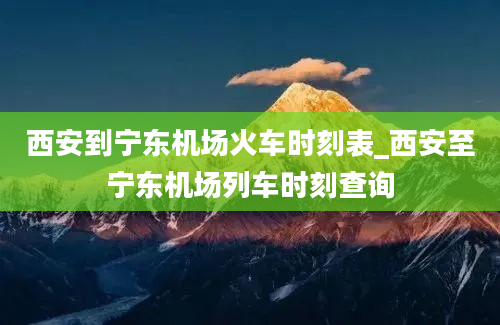 西安到宁东机场火车时刻表_西安至宁东机场列车时刻查询